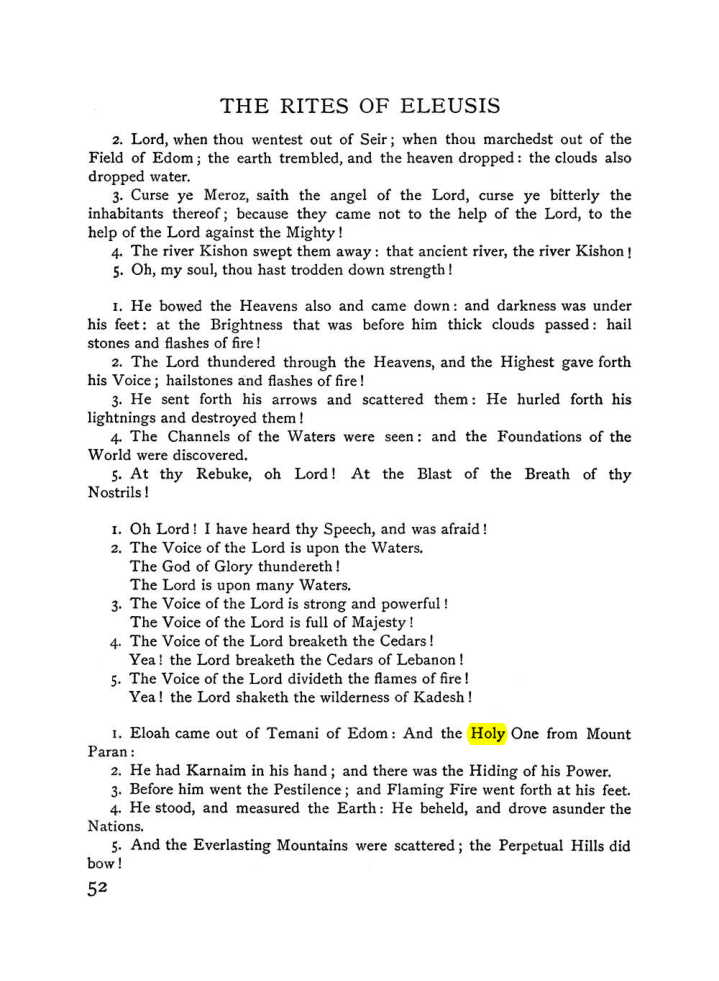 THE RITES OF ELEUSIS

2. Lord, when thou wentest out of Seir; when thou marchedst out of the Field of Edom; the earth trembled, and the heaven dropped: the clouds also dropped water.

3. Curse ye Meroz, saith the angel of the Lord, curse ye bitterly the inhabitants thereof; because they came not to the help of the Lord, to the help of the Lord against the Mighty!

4. The river Kishon swept them away: that ancient river, the river Kishon!

5. Oh, my soul, thou hast trodden down strength!

1. He bowed the Heavens also and came down: and darkness was under his feet: at the Brightness that was before him thick clouds passed: hail stones and flashes of fire!

2. The Lord thundered through the Heavens, and the Highest gave forth his Voice; hailstones and flashes of fire!

3. He sent forth his arrows and scattered them: He hurled forth his lightnings and destroyed them!

4. The Channels of the Waters were seen: and the Foundations of the World were discovered.

5. At thy Rebuke, oh Lord! At the Blast of the Breath of thy Nostrils!

1. Oh Lord! I have heard thy Speech, and was afraid!
2. The Voice of the Lord is upon the Waters.
The God of Glory thundereth!
The Lord is upon many Waters.
3. The Voice of the Lord is strong and powerful!
The Voice of the Lord is full of Majesty!
4. The Voice of the Lord breaketh the Cedars!
Yea! the Lord breaketh the Cedars of Lebanon!
5. The Voice of the Lord divideth the flames of fire!
Yea! the Lord shaketh the wilderness of Kadesh!

1. Eloah came out of Temani of Edom: And the Holy One from Mount Paran:

2. He had Karnaim in his hand; and there was the Hiding of his Power.

3. Before him went the Pestilence; and Flaming Fire went forth at his feet.

4. He stood, and measured the Earth: He beheld, and drove asunder the Nations.

5. And the Everlasting Mountains were scattered; the Perpetual Hills did bow!

52